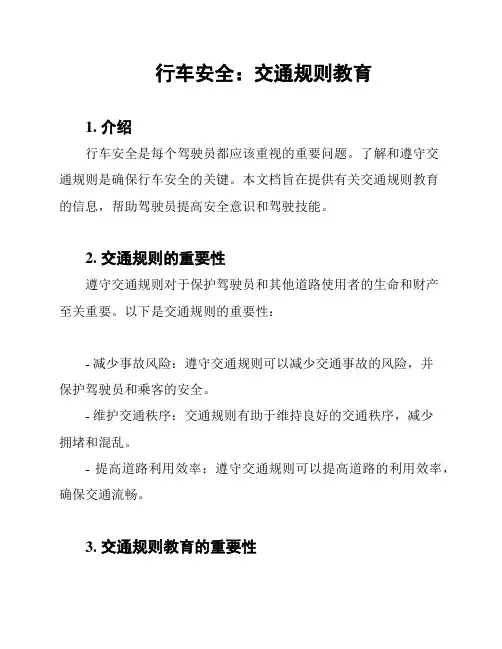 行车安全：交通规则教育

1. 介绍

行车安全是每个驾驶员都应该重视的重要问题。了解和遵守交通规则是确保行车安全的关键。本文档旨在提供有关交通规则教育的信息，帮助驾驶员提高安全意识和驾驶技能。

2. 交通规则的重要性

遵守交通规则对于保护驾驶员和其他道路使用者的生命和财产至关重要。以下是交通规则的重要性：

- 减少事故风险：遵守交通规则可以减少交通事故的风险，并保护驾驶员和乘客的安全。

- 维护交通秩序：交通规则有助于维持良好的交通秩序，减少拥堵和混乱。

- 提高道路利用效率：遵守交通规则可以提高道路的利用效率，确保交通流畅。

3. 交通规则教育的重要性